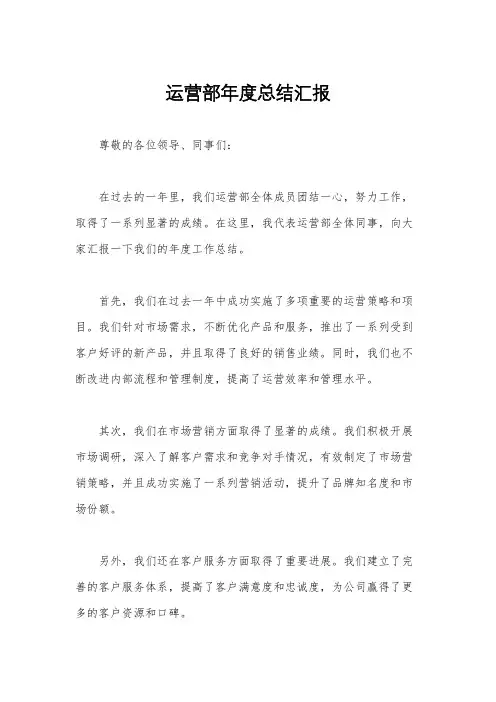 运营部年度总结汇报

尊敬的各位领导、同事们：

在过去的一年里，我们运营部全体成员团结一心，努力工作，取得了一系列显著的成绩。在这里，我代表运营部全体同事，向大家汇报一下我们的年度工作总结。

首先，我们在过去一年中成功实施了多项重要的运营策略和项目。我们针对市场需求，不断优化产品和服务，推出了一系列受到客户好评的新产品，并且取得了良好的销售业绩。同时，我们也不断改进内部流程和管理制度，提高了运营效率和管理水平。

其次，我们在市场营销方面取得了显著的成绩。我们积极开展市场调研，深入了解客户需求和竞争对手情况，有效制定了市场营销策略，并且成功实施了一系列营销活动，提升了品牌知名度和市场份额。

另外，我们还在客户服务方面取得了重要进展。我们建立了完善的客户服务体系，提高了客户满意度和忠诚度，为公司赢得了更多的客户资源和口碑。